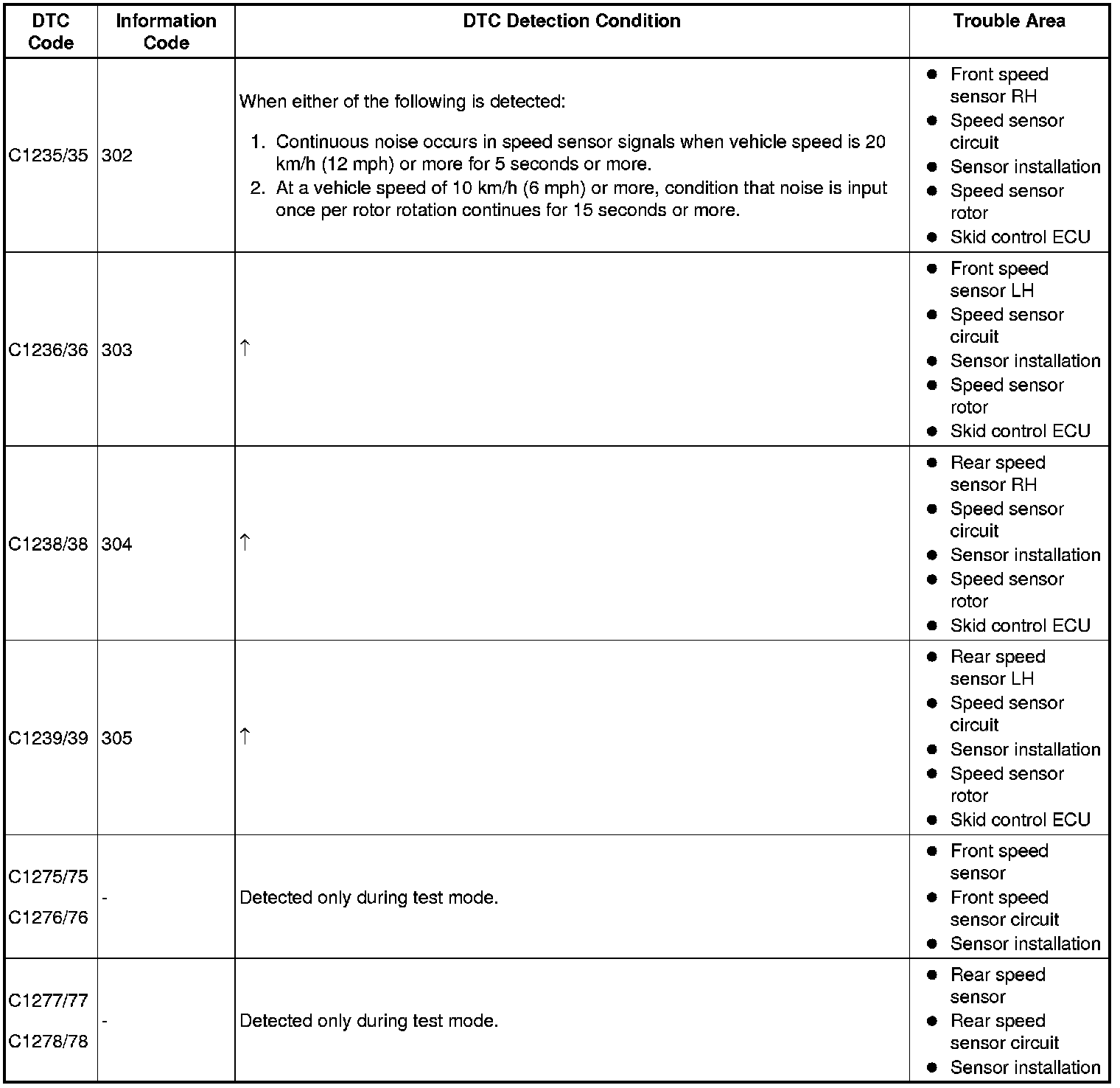 | DTC Code | Information Code | DTC Detection Condition | Trouble Area |
|---|---|---|---|
| C1235/35 | 302 | When either of the following is detected: 1. Continuous noise occurs in speed sensor signals when vehicle speed is 20 km/h (12 mph) or more for 5 seconds or more. 2. At a vehicle speed of 10 km/h (6 mph) or more, condition that noise is input once per rotor rotation continues for 15 seconds or more. | ● Front speed sensor RH ● Speed sensor circuit ● Sensor installation ● Speed sensor rotor ● Skid control ECU |
| C1236/36 | 303 | ↑ | ● Front speed sensor LH ● Speed sensor circuit ● Sensor installation ● Speed sensor rotor ● Skid control ECU |
| C1238/38 | 304 | ↑ | ● Rear speed sensor RH ● Speed sensor circuit ● Sensor installation ● Speed sensor rotor ● Skid control ECU |
| C1239/39 | 305 | ↑ | ● Rear speed sensor LH ● Speed sensor circuit ● Sensor installation ● Speed sensor rotor ● Skid control ECU |
| C1275/75 C1276/76 | - | Detected only during test mode. | ● Front speed sensor ● Front speed sensor circuit ● Sensor installation |
| C1277/77 C1278/78 | - | Detected only during test mode. | ● Rear speed sensor ● Rear speed sensor circuit ● Sensor installation |